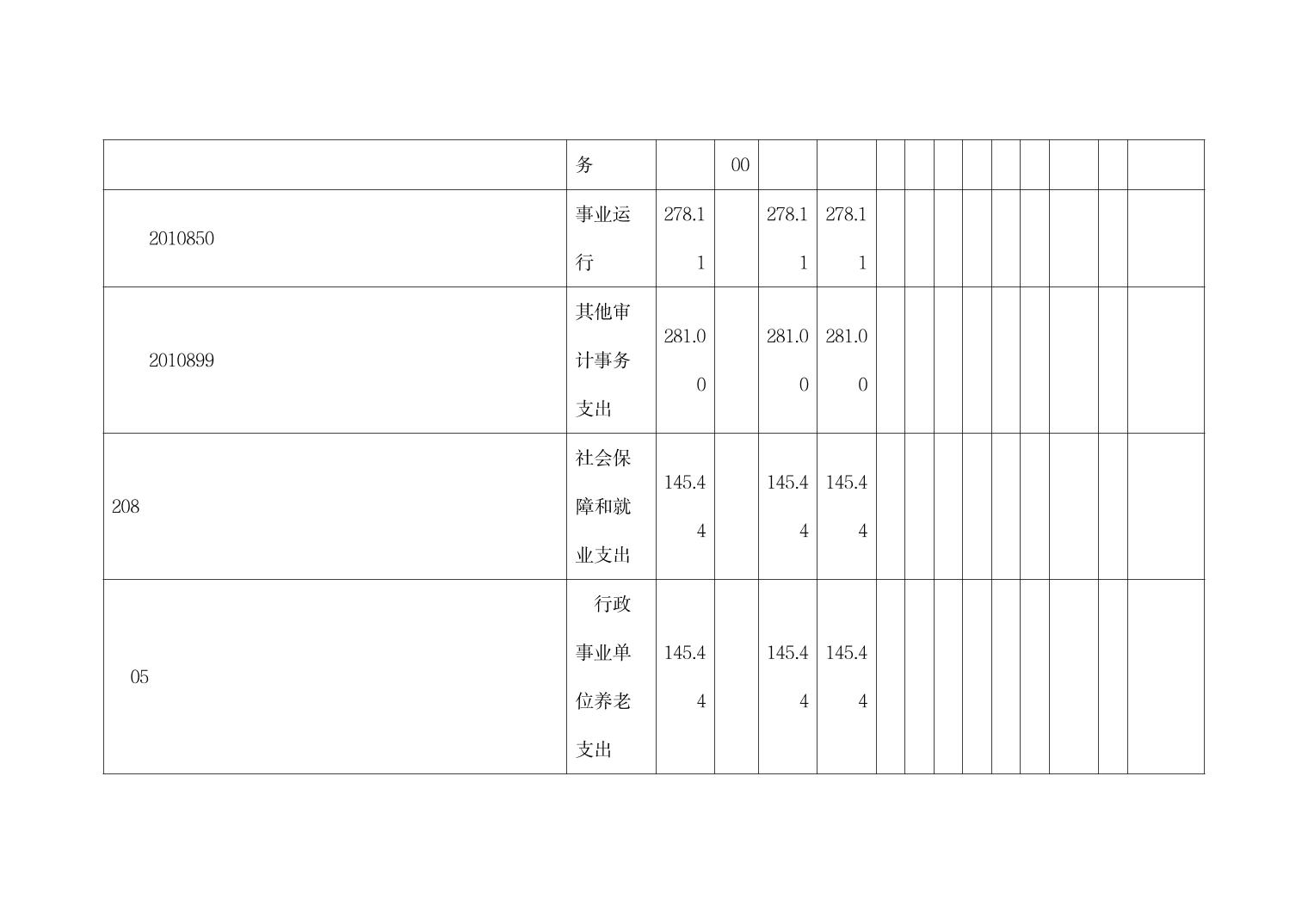 |  | 务 |  | 00 |  |  |  |  |  |  |  |  |  |  |  |
|---|---|---|---|---|---|---|---|---|---|---|---|---|---|---|
| 2010850 | 事业运行 | 278.11 |  | 278.11 | 278.11 |  |  |  |  |  |  |  |  |  |
| 2010899 | 其他审计事务支出 | 281.00 |  | 281.00 | 281.00 |  |  |  |  |  |  |  |  |  |
| 208 | 社会保障和就业支出 | 145.44 |  | 145.44 | 145.44 |  |  |  |  |  |  |  |  |  |
| 05 | 行政事业单位养老支出 | 145.44 |  | 145.44 | 145.44 |  |  |  |  |  |  |  |  |  |